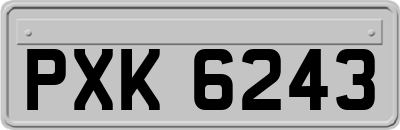 PXK 6243